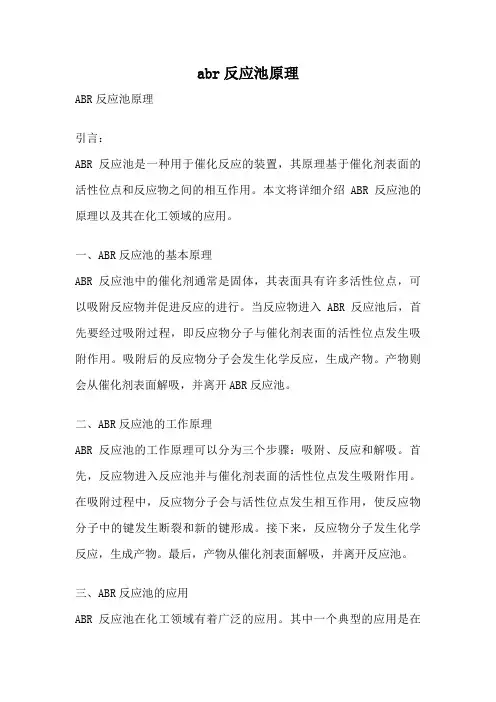 abr 反应池原理

ABR 反应池原理

引言：

ABR 反应池是一种用于催化反应的装置，其原理基于催化剂表面的活性位点和反应物之间的相互作用。本文将详细介绍 ABR 反应池的原理以及其在化工领域的应用。

一、ABR 反应池的基本原理

ABR 反应池中的催化剂通常是固体，其表面具有许多活性位点，可以吸附反应物并促进反应的进行。当反应物进入 ABR 反应池后，首先要经过吸附过程，即反应物分子与催化剂表面的活性位点发生吸附作用。吸附后的反应物分子会发生化学反应，生成产物。产物则会从催化剂表面解吸，并离开 ABR 反应池。

二、ABR 反应池的工作原理

ABR 反应池的工作原理可以分为三个步骤：吸附、反应和解吸。首先，反应物进入反应池并与催化剂表面的活性位点发生吸附作用。在吸附过程中，反应物分子会与活性位点发生相互作用，使反应物分子中的键发生断裂和新的键形成。接下来，反应物分子发生化学反应，生成产物。最后，产物从催化剂表面解吸，并离开反应池。

三、ABR 反应池的应用

ABR 反应池在化工领域有着广泛的应用。其中一个典型的应用是在